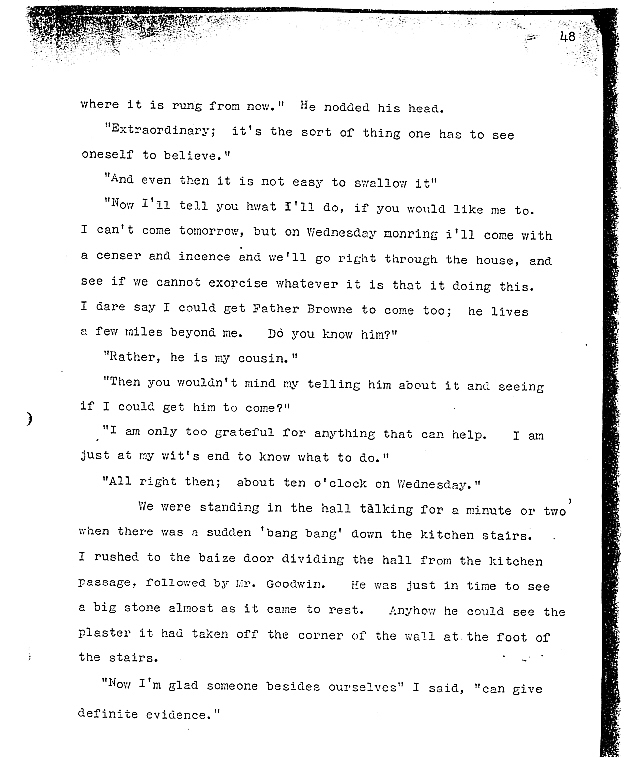 48

where it is rung from now." He nodded his head.

"Extraordinary; it's the sort of thing one has to see oneself to believe."

"And even then it is not easy to swallow it"

"Now I'll tell you hwat I'll do, if you would like me to. I can't come tomorrow, but on Wednesday monring i'll come with a censer and incence and we'll go right through the house, and see if we cannot exorcise whatever it is that it doing this. I dare say I could get Father Browne to come too; he lives a few miles beyond me. Do you know him?"

"Rather, he is my cousin."

"Then you wouldn't mind my telling him about it and seeing if I could get him to come?"

"I am only too grateful for anything that can help. I am just at my wit's end to know what to do."

"All right then; about ten o'clock on Wednesday."

We were standing in the hall talking for a minute or two when there was a sudden 'bang bang' down the kitchen stairs. I rushed to the baize door dividing the hall from the kitchen passage, followed by Mr. Goodwin. He was just in time to see a big stone almost as it came to rest. Anyhow he could see the plaster it had taken off the corner of the wall at the foot of the stairs.

"Now I'm glad someone besides ourselves" I said, "can give definite evidence."